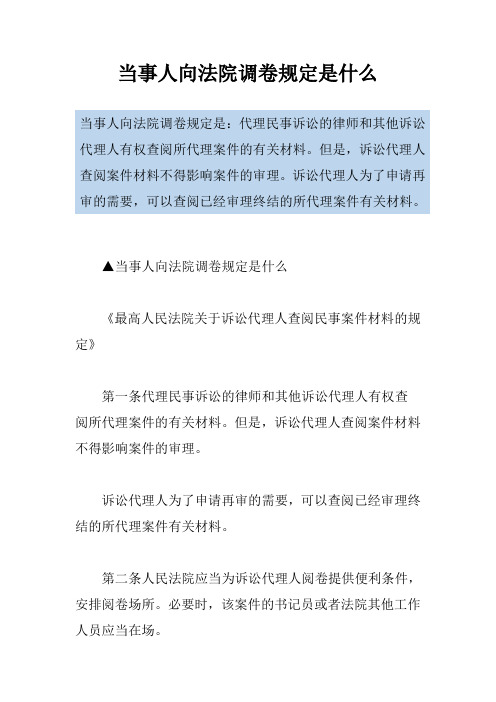 当事人向法院调卷规定是什么

当事人向法院调卷规定是：代理民事诉讼的律师和其他诉讼代理人有权查阅所代理案件的有关材料。但是，诉讼代理人查阅案件材料不得影响案件的审理。诉讼代理人为了申请再审的需要，可以查阅已经审理终结的所代理案件有关材料。

▲当事人向法院调卷规定是什么

《最高人民法院关于诉讼代理人查阅民事案件材料的规定》

第一条代理民事诉讼的律师和其他诉讼代理人有权查阅所代理案件的有关材料。但是，诉讼代理人查阅案件材料不得影响案件的审理。

诉讼代理人为了申请再审的需要，可以查阅已经审理终结的所代理案件有关材料。

第二条人民法院应当为诉讼代理人阅卷提供便利条件，安排阅卷场所。必要时，该案件的书记员或者法院其他工作人员应当在场。